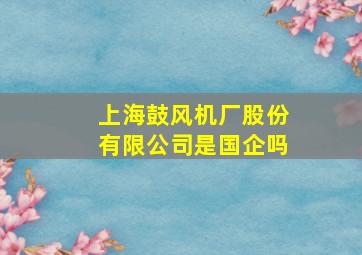 上海鼓风机厂股份有限公司是国企吗